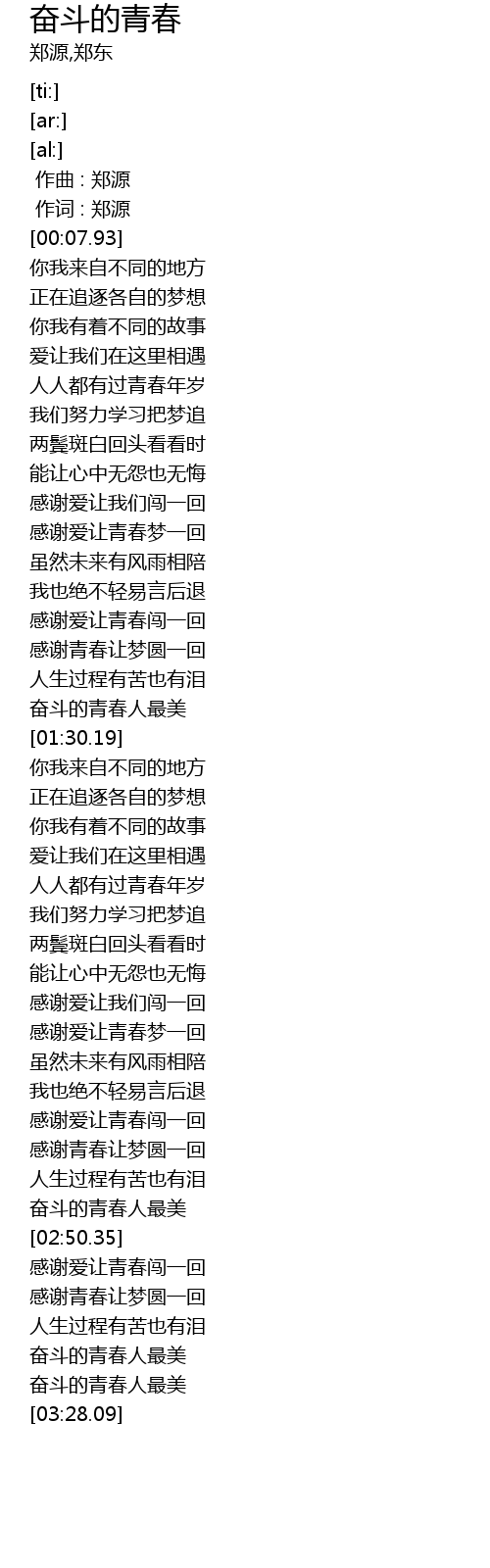 奋斗的青春
郑源,郑东

[ti:]
[ar:]
[al:]
作曲 : 郑源
作词 : 郑源
[00:07.93]
你我来自不同的地方
正在追逐各自的梦想
你我有着不同的故事
爱让我们在这里相遇
人人都有过青春年岁
我们努力学习把梦追
两鬓斑白回头看看时
能让心中无怨也无悔
感谢爱让我们闯一回
感谢爱让青春梦一回
虽然未来有风雨相陪
我也绝不轻易言后退
感谢爱让青春闯一回
感谢青春让梦圆一回
人生过程有苦也有泪
奋斗的青春人最美
[01:30.19]
你我来自不同的地方
正在追逐各自的梦想
你我有着不同的故事
爱让我们在这里相遇
人人都有过青春年岁
我们努力学习把梦追
两鬓斑白回头看看时
能让心中无怨也无悔
感谢爱让我们闯一回
感谢爱让青春梦一回
虽然未来有风雨相陪
我也绝不轻易言后退
感谢爱让青春闯一回
感谢青春让梦圆一回
人生过程有苦也有泪
奋斗的青春人最美
[02:50.35]
感谢爱让青春闯一回
感谢青春让梦圆一回
人生过程有苦也有泪
奋斗的青春人最美
奋斗的青春人最美
[03:28.09]